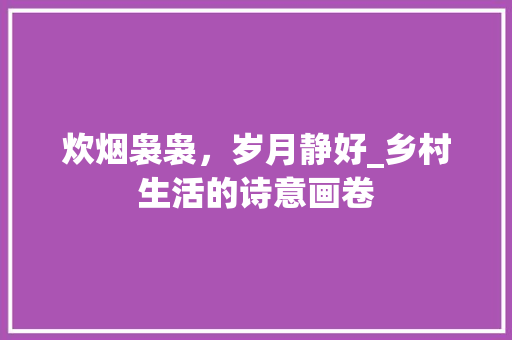 炊烟袅袅，岁月静好_乡村生活的诗意画卷